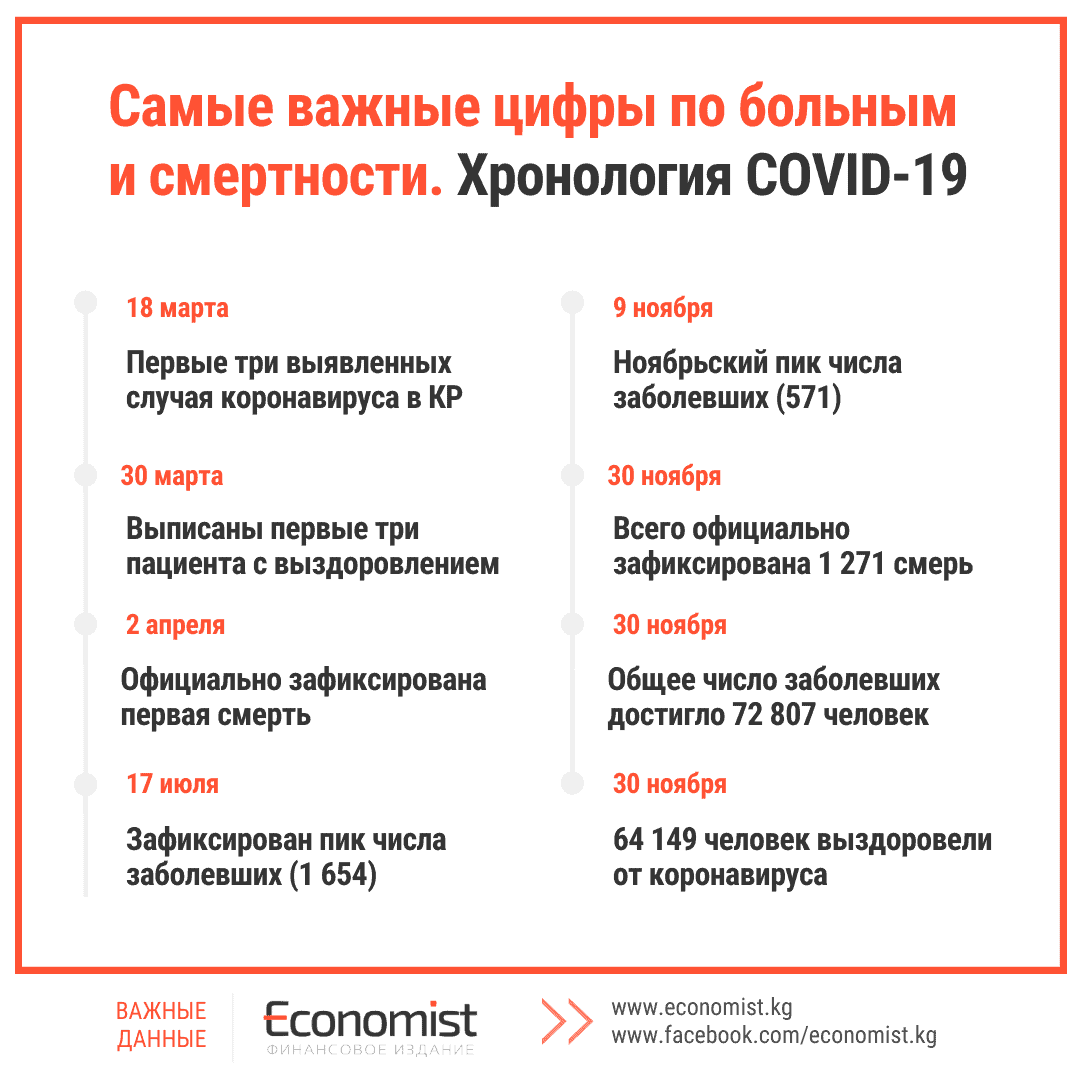 Самые важные цифры по больным и смертности. Хронология COVID-19

18 марта

Первые три выявленных случая коронавируса в КР

30 марта

Выписаны первые три пациента с выздоровлением

2 апреля

Официально зафиксирована первая смерть

17 июля

Зафиксирован пик числа заболевших (1 654)

9 ноября

Ноябрьский пик числа заболевших (571)

30 ноября

Всего официально зафиксирована 1 271 смерь

30 ноября

Общее число заболевших достигло 72 807 человек

30 ноября

64 149 человек выздоровели от коронавируса

ВАЖНЫЕ ДАННЫЕ

Economist
ФИНАНСОВОЕ ИЗДАНИЕ

www.economist.kg
www.facebook.com/economist.kg